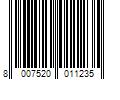 8 007520 011235